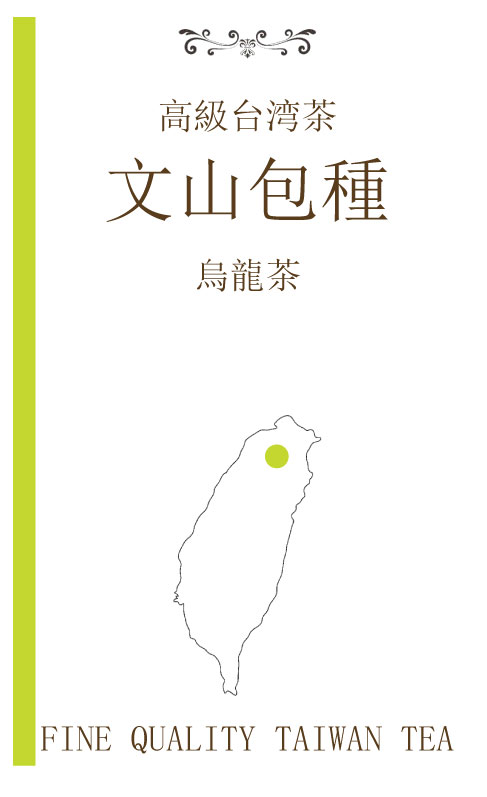 高級台湾茶

文山包種

烏龍茶

FINE QUALITY TAIWAN TEA